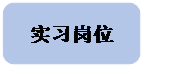 实习岗位